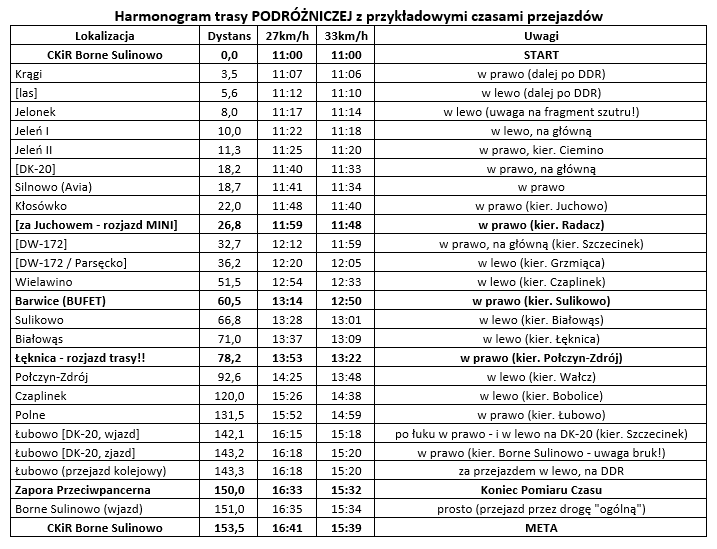 Harmonogram trasy PODRÓŻNICZEJ z przykładowymi czasami przejazdów

| Lokalizacja | Dystans | 27km/h | 33km/h | Uwagi |
|---|---|---|---|---|
| CKiR Borne Sulinowo | 0,0 | 11:00 | 11:00 | START |
| Krągi | 3,5 | 11:07 | 11:06 | w prawo (dalej po DDR) |
| [las] | 5,6 | 11:12 | 11:10 | w lewo (dalej po DDR) |
| Jelonek | 8,0 | 11:17 | 11:14 | w lewo (uwaga na fragment szutru!) |
| Jeleń I | 10,0 | 11:22 | 11:18 | w lewo, na główną |
| Jeleń II | 11,3 | 11:25 | 11:20 | w prawo, kier. Ciemino |
| [DK-20] | 18,2 | 11:40 | 11:33 | w prawo, na główną |
| Silnowo (Avia) | 18,7 | 11:41 | 11:34 | w prawo |
| Kłosówko | 22,0 | 11:48 | 11:40 | w prawo (kier. Juchowo) |
| [za Juchowem - rozjazd MINI] | 26,8 | 11:59 | 11:48 | w prawo (kier. Radacz) |
| [DW-172] | 32,7 | 12:12 | 11:59 | w prawo, na główną (kier. Szczecinek) |
| [DW-172 / Parsęcko] | 36,2 | 12:20 | 12:05 | w lewo (kier. Grzmiąca) |
| Wielawino | 51,5 | 12:54 | 12:33 | w lewo (kier. Czaplinek) |
| Barwice (BUFET) | 60,5 | 13:14 | 12:50 | w prawo (kier. Sulikowo) |
| Sulikowo | 66,8 | 13:28 | 13:01 | w lewo (kier. Białowąs) |
| Białowąs | 71,0 | 13:37 | 13:09 | w lewo (kier. Łęknica) |
| Łęknica - rozjazd trasy!! | 78,2 | 13:53 | 13:22 | w prawo (kier. Połczyn-Zdrój) |
| Połczyn-Zdrój | 92,6 | 14:25 | 13:48 | w lewo (kier. Wałcz) |
| Czaplinek | 120,0 | 15:26 | 14:38 | w lewo (kier. Bobolice) |
| Polne | 131,5 | 15:52 | 14:59 | w prawo (kier. Łubowo) |
| Łubowo [DK-20, wjazd] | 142,1 | 16:15 | 15:18 | po łuku w prawo - i w lewo na DK-20 (kier. Szczecinek) |
| Łubowo [DK-20, zjazd] | 143,2 | 16:18 | 15:20 | w prawo (kier. Borne Sulinowo - uwaga bruk!) |
| Łubowo (przejazd kolejowy) | 143,3 | 16:18 | 15:20 | za przejazdem w lewo, na DDR |
| Zapora Przeciwpancerna | 150,0 | 16:33 | 15:32 | Koniec Pomiaru Czasu |
| Borne Sulinowo (wjazd) | 151,0 | 16:35 | 15:34 | prosto (przejazd przez drogę "ogólną") |
| CKiR Borne Sulinowo | 153,5 | 16:41 | 15:39 | META |